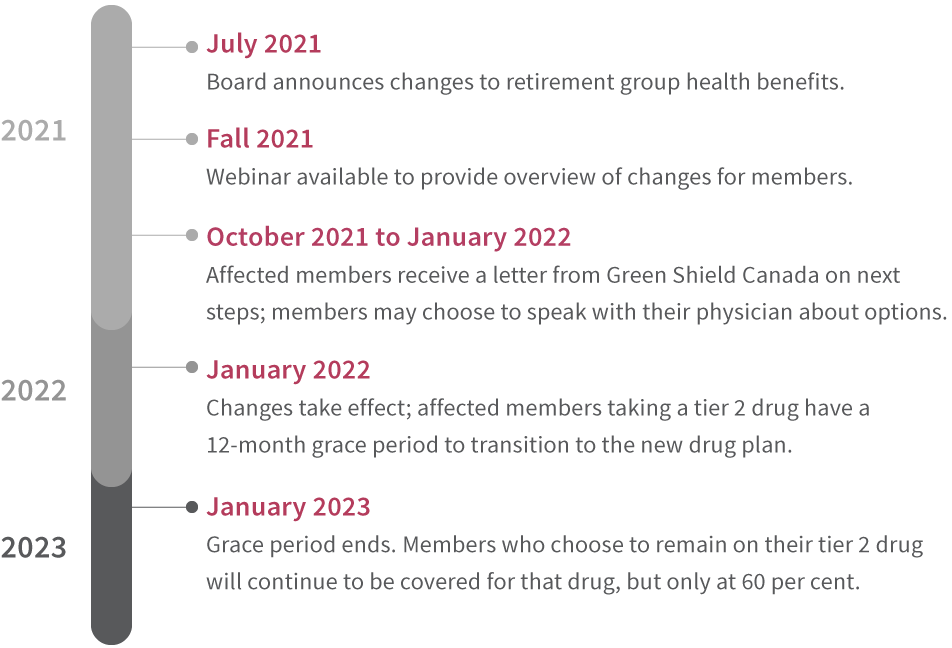 2021

July 2021
Board announces changes to retirement group health benefits.

Fall 2021
Webinar available to provide overview of changes for members.

October 2021 to January 2022
Affected members receive a letter from Green Shield Canada on next steps; members may choose to speak with their physician about options.

2022

January 2022
Changes take effect; affected members taking a tier 2 drug have a 12-month grace period to transition to the new drug plan.

2023

January 2023
Grace period ends. Members who choose to remain on their tier 2 drug will continue to be covered for that drug, but only at 60 per cent.